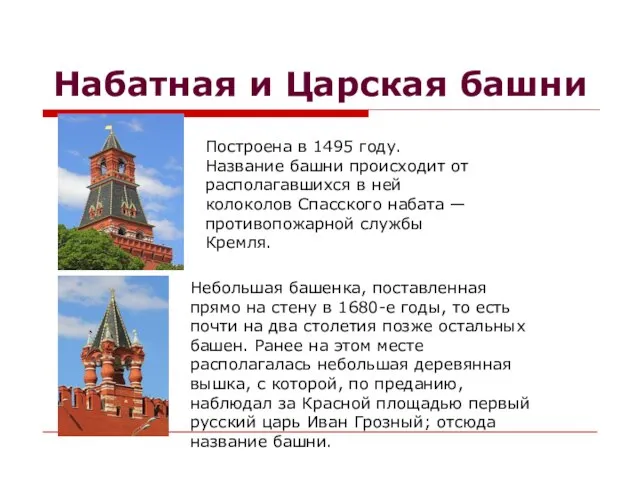 Набатная и Царская башни

Построена в 1495 году. Название башни происходит от располагавшихся в ней колоколов Спасского набата — противопожарной службы Кремля.

Небольшая башенка, поставленная прямо на стену в 1680-е годы, то есть почти на два столетия позже остальных башен. Ранее на этом месте располагалась небольшая деревянная вышка, с которой, по преданию, наблюдал за Красной площадью первый русский царь Иван Грозный; отсюда название башни.